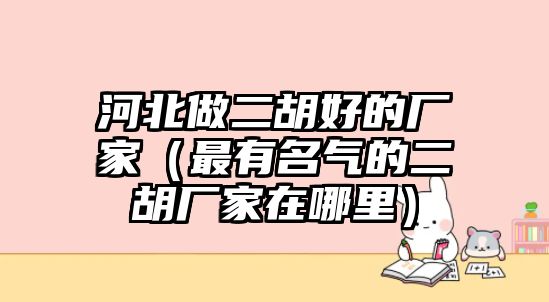 河北做二胡好的厂家（最有名气的二胡厂家在哪里）